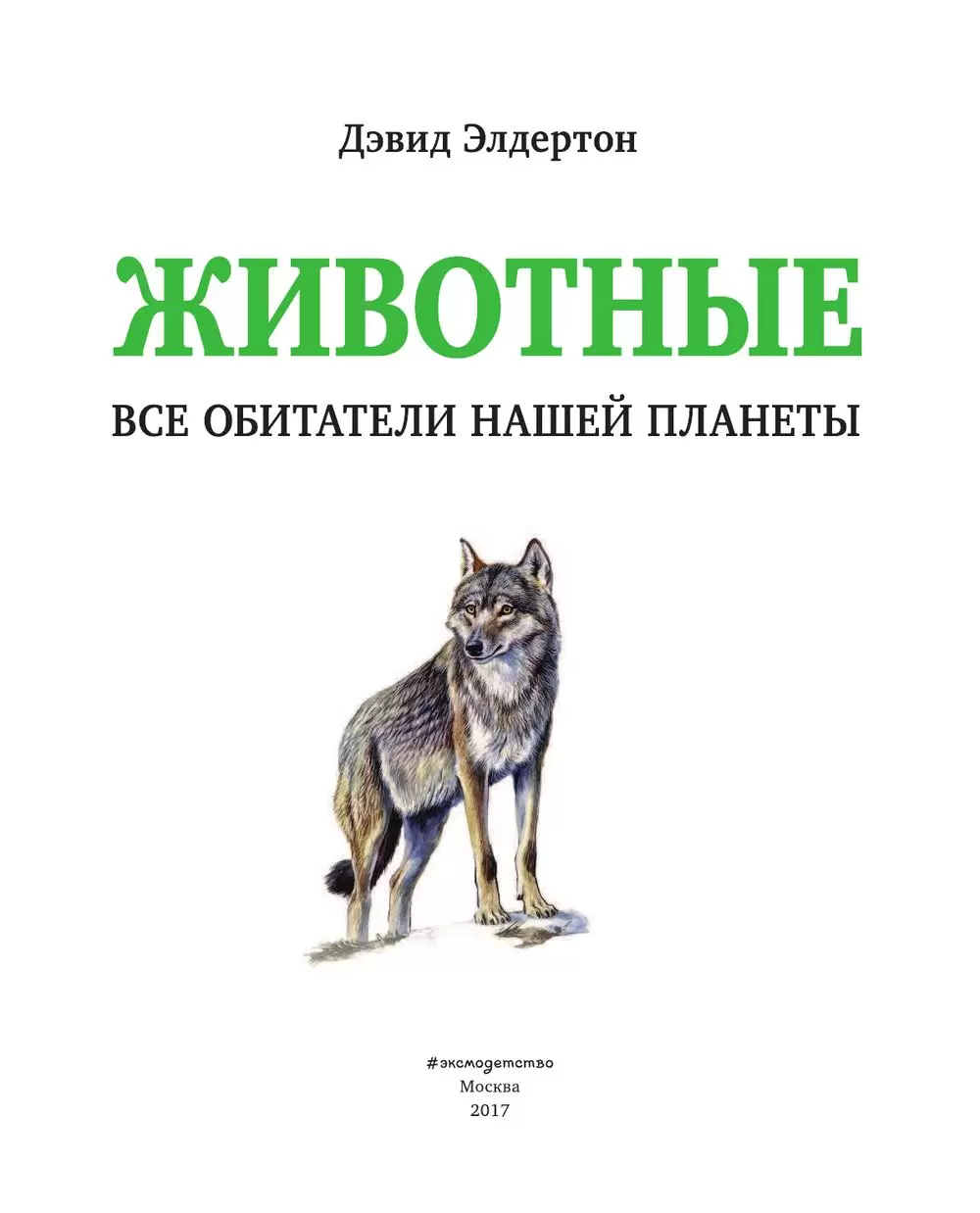 Дэвид Элдертон

ЖИВОТНЫЕ

ВСЕ ОБИТАТЕЛИ НАШЕЙ ПЛАНЕТЫ

#эксмодетство
Москва
2017